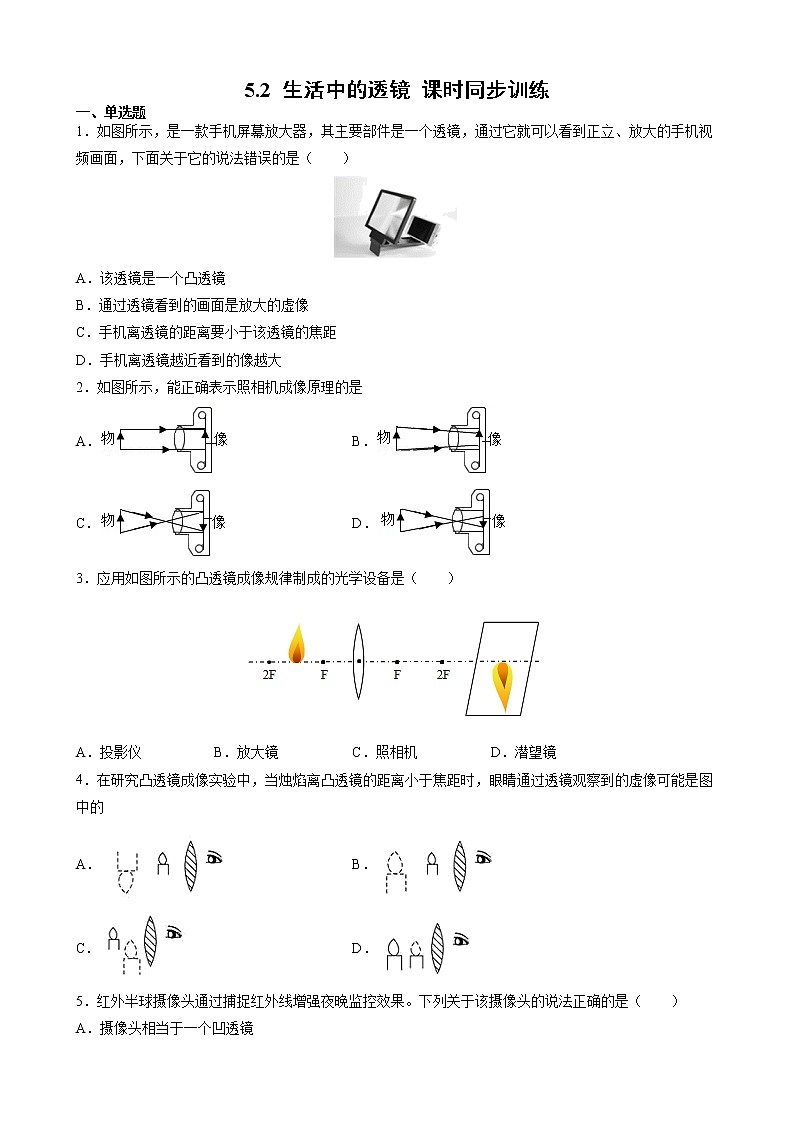 5.2 生活中的透镜 课时同步训练

一、单选题

1．如图所示，是一款手机屏幕放大器，其主要部件是一个透镜，通过它就可以看到正立、放大的手机视频画面，下面关于它的说法错误的是（　　）

A．该透镜是一个凸透镜

B．通过透镜看到的画面是放大的虚像

C．手机离透镜的距离要小于该透镜的焦距

D．手机离透镜越近看到的像越大

2．如图所示，能正确表示照相机成像原理的是

A．物 像　　B．物 像

C．物 像　　D．物 像

3．应用如图所示的凸透镜成像规律制成的光学设备是（　　）

2F F F 2F

A．投影仪　　B．放大镜　　C．照相机　　D．潜望镜

4．在研究凸透镜成像实验中，当烛焰离凸透镜的距离小于焦距时，眼睛通过透镜观察到的虚像可能是图中的

A．　　B．

C．　　D．

5．红外半球摄像头通过捕捉红外线增强夜晚监控效果。下列关于该摄像头的说法正确的是（　　）

A．摄像头相当于一个凹透镜